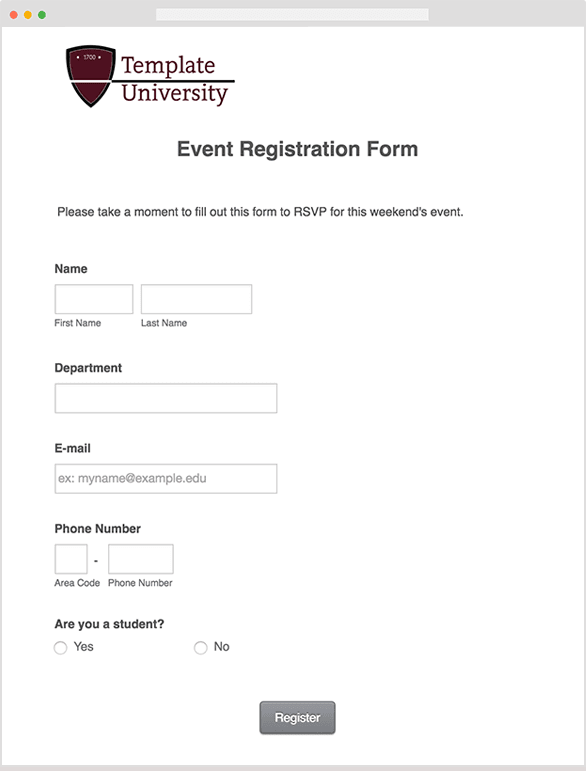 1700

Template University

Event Registration Form

Please take a moment to fill out this form to RSVP for this weekend's event.

Name

First Name    Last Name

Department

E-mail

ex: myname@example.edu

Phone Number

-

Area Code    Phone Number

Are you a student?

Yes    No

Register